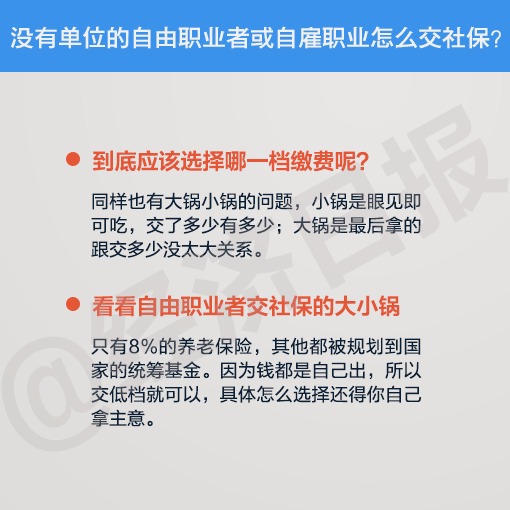 没有单位的自由职业者或自雇职业怎么交社保?

到底应该选择哪一档缴费呢?

同样也有大锅小锅的问题，小锅是眼见即可吃，交了多少有多少；大锅是最后拿的跟交多少没太大关系。

看看自由职业者交社保的大小锅

只有8%的养老保险，其他都被规划到国家的统筹基金。因为钱都是自己出，所以交低档就可以，具体怎么选择还得你自己拿主意。

@经济日报